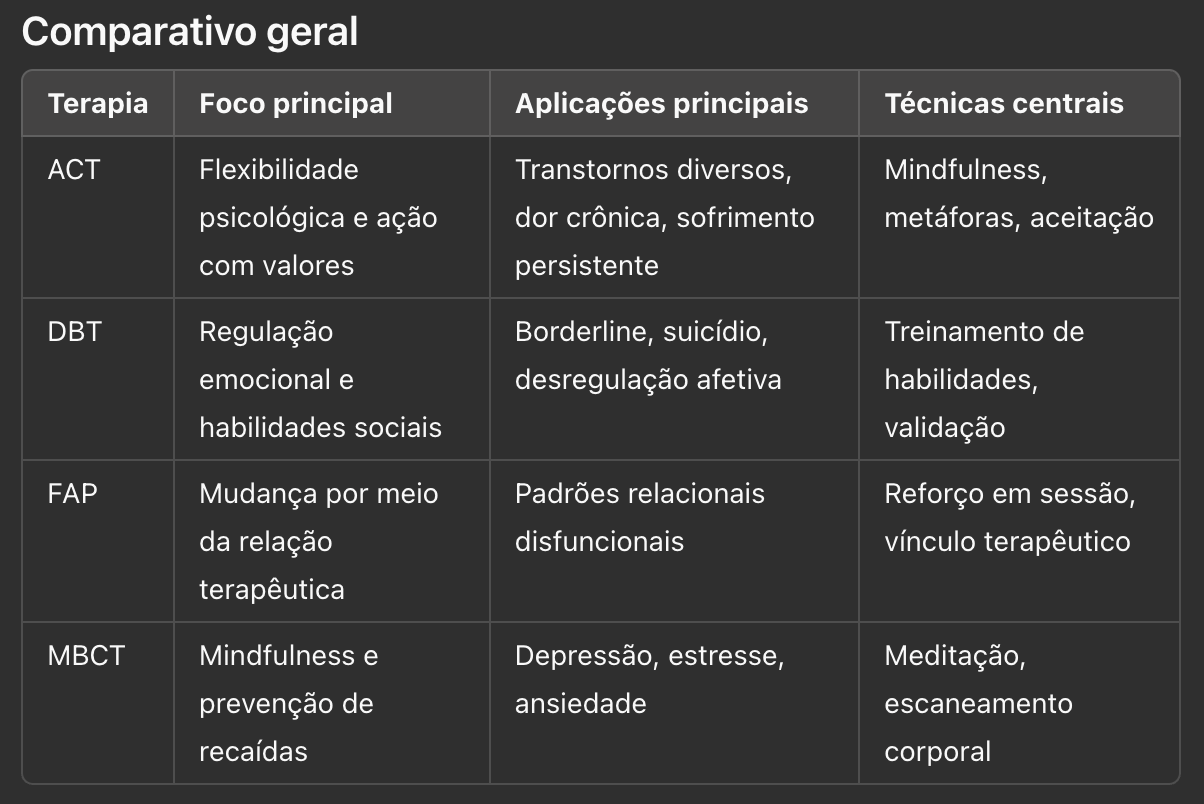 Comparativo geral

| Terapia | Foco principal | Aplicações principais | Técnicas centrais |
|---|---|---|---|
| ACT | Flexibilidade psicológica e ação com valores | Transtornos diversos, dor crônica, sofrimento persistente | Mindfulness, metáforas, aceitação |
| DBT | Regulação emocional e habilidades sociais | Borderline, suicídio, desregulação afetiva | Treinamento de habilidades, validação |
| FAP | Mudança por meio da relação terapêutica | Padrões relacionais disfuncionais | Reforço em sessão, vínculo terapêutico |
| MBCT | Mindfulness e prevenção de recaídas | Depressão, estresse, ansiedade | Meditação, escaneamento corporal |